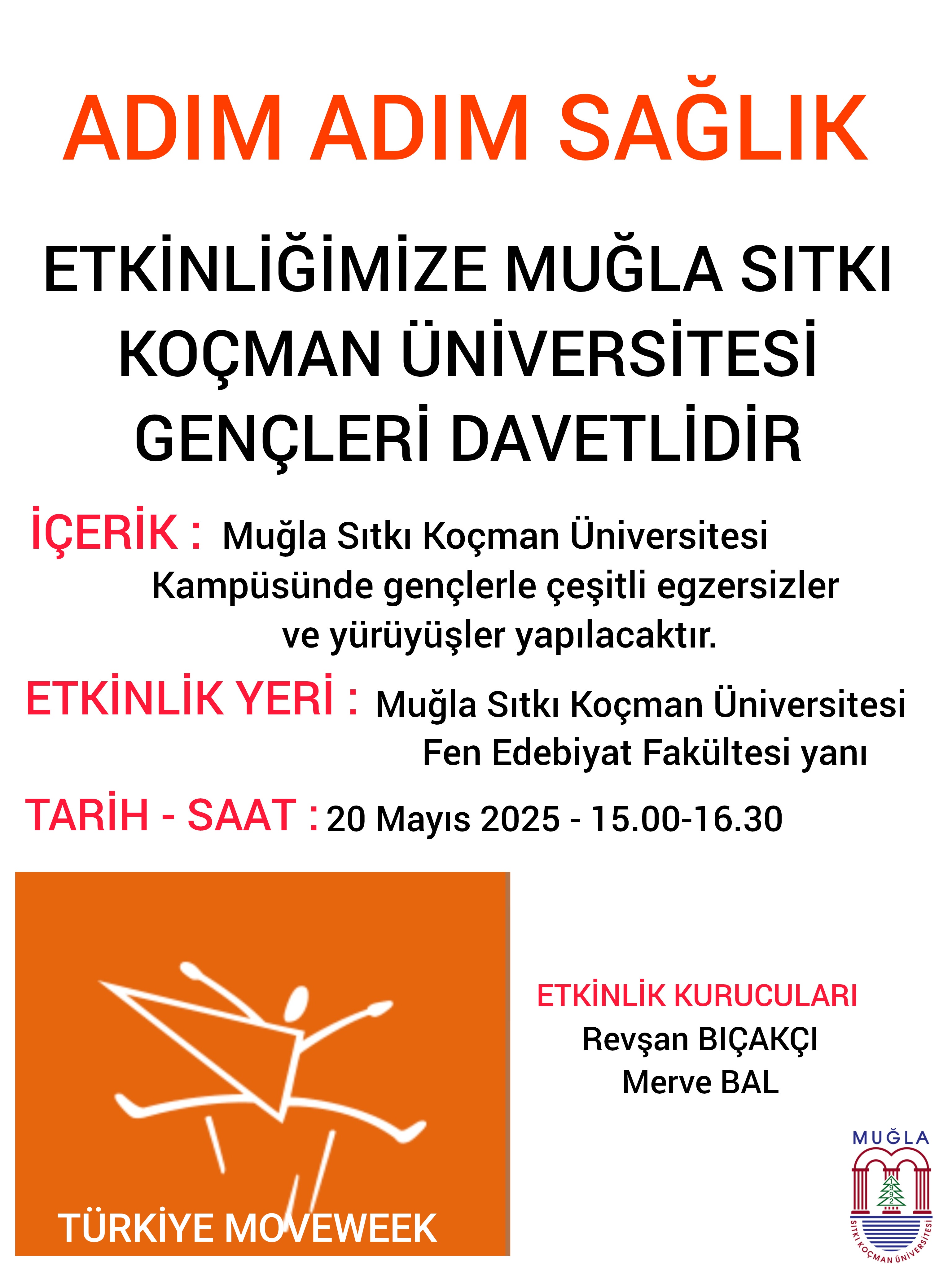 ADIM ADIM SAĞLIK

ETKİNLİĞİMİZE MUĞLA SITKI KOÇMAN ÜNİVERSİTESİ GENÇLERİ DAVETLİDİR

İÇERİK : Muğla Sıtkı Koçman Üniversitesi Kampüsünde gençlerle çeşitli egzersizler ve yürüyüşler yapılacaktır.

ETKİNLİK YERİ : Muğla Sıtkı Koçman Üniversitesi Fen Edebiyat Fakültesi yanı

TARİH - SAAT : 20 Mayıs 2025 - 15.00-16.30

TÜRKİYE MOVEWEEK

ETKİNLİK KURUCULARI
Revşan BIÇAKÇI
Merve BAL

MUĞLA
1992
SITKI KOÇMAN ÜNİVERSİTESİ